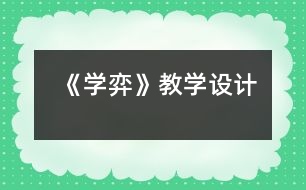 《学弈》教学设计